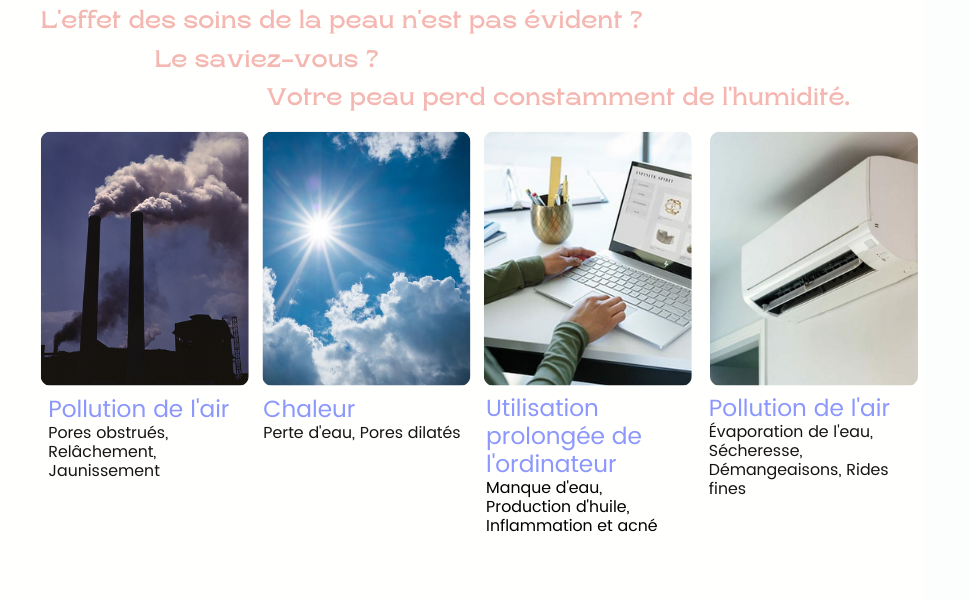 L'effet des soins de la peau n'est pas évident ?

Le saviez-vous ?

Votre peau perd constamment de l'humidité.

Pollution de l'air
Pores obstrués, Relâchement, Jaunissement

Chaleur
Perte d'eau, Pores dilatés

Utilisation prolongée de l'ordinateur
Manque d'eau, Production d'huile, Inflammation et acné

Pollution de l'air
Évaporation de l'eau, Sécheresse, Démangeaisons, Rides fines